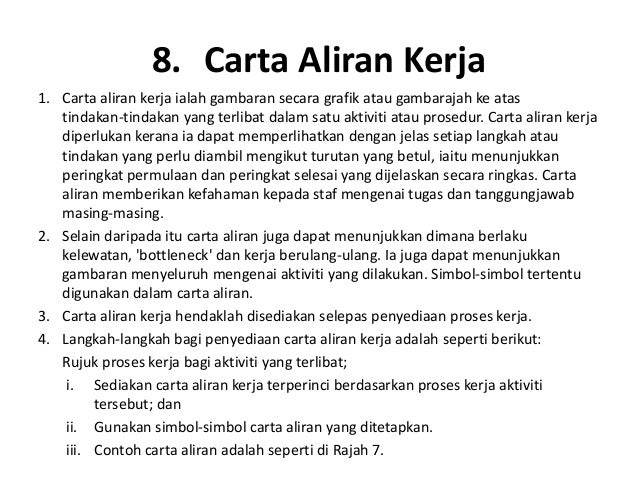 8. Carta Aliran Kerja

1. Carta aliran kerja ialah gambaran secara grafik atau gambarajah ke atas tindakan-tindakan yang terlibat dalam satu aktiviti atau prosedur. Carta aliran kerja diperlukan kerana ia dapat memperlihatkan dengan jelas setiap langkah atau tindakan yang perlu diambil mengikut turutan yang betul, iaitu menunjukkan peringkat permulaan dan peringkat selesai yang dijelaskan secara ringkas. Carta aliran memberikan kefahaman kepada staf mengenai tugas dan tanggungjawab masing-masing.
2. Selain daripada itu carta aliran juga dapat menunjukkan dimana berlaku kelewatan, 'bottleneck' dan kerja berulang-ulang. Ia juga dapat menunjukkan gambaran menyeluruh mengenai aktiviti yang dilakukan. Simbol-simbol tertentu digunakan dalam carta aliran.
3. Carta aliran kerja hendaklah disediakan selepas penyediaan proses kerja.
4. Langkah-langkah bagi penyediaan carta aliran kerja adalah seperti berikut:
Rujuk proses kerja bagi aktiviti yang terlibat;
i. Sediakan carta aliran kerja terperinci berdasarkan proses kerja aktiviti tersebut; dan
ii. Gunakan simbol-simbol carta aliran yang ditetapkan.
iii. Contoh carta aliran adalah seperti di Rajah 7.